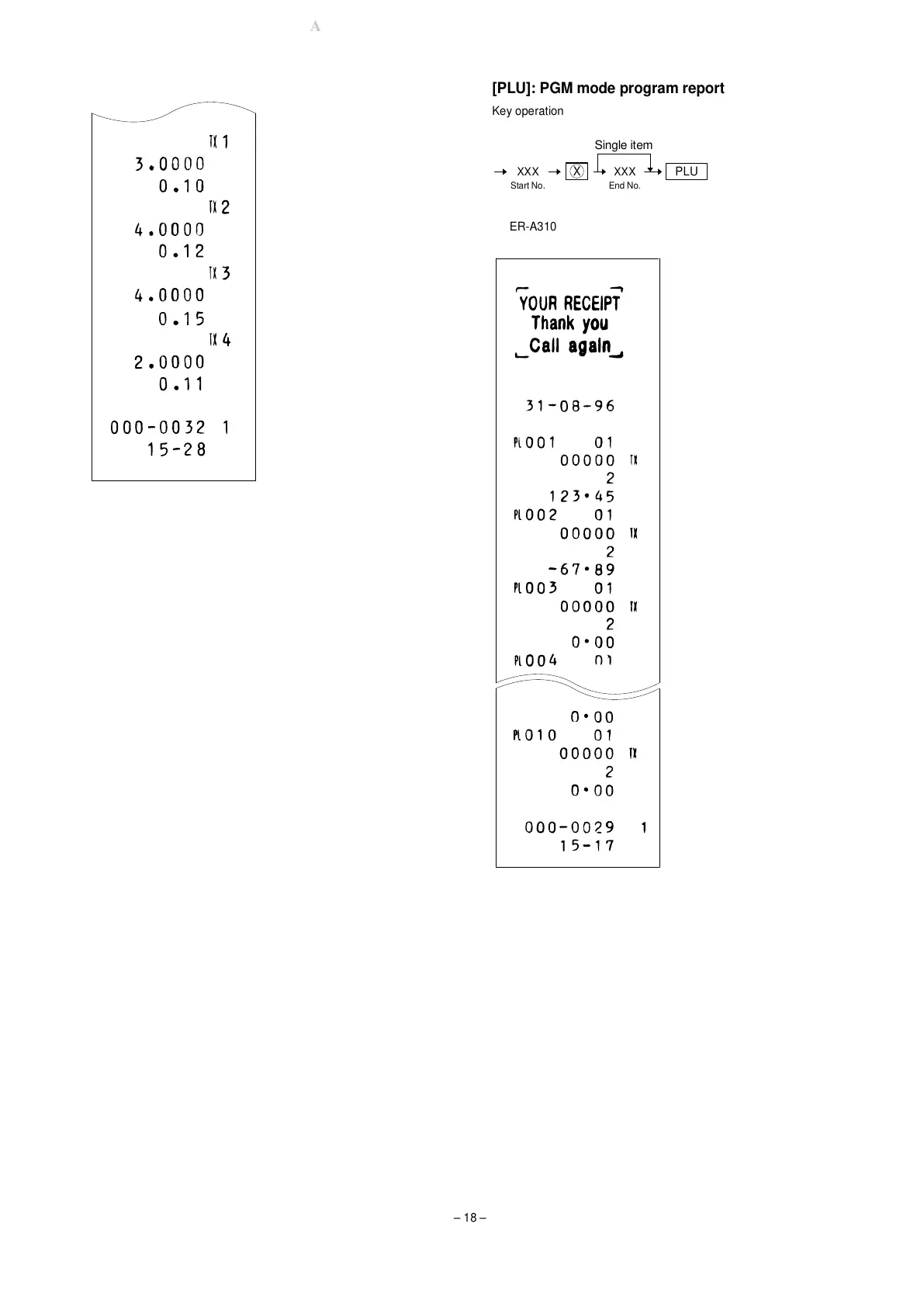 A

TX 1
3.0000
0.10
TX 2
4.0000
0.12
TX 3
4.0000
0.15
TX 4
2.0000
0.11

000-0032 1
15-28

[PLU]: PGM mode program report

Key operation

Single item

→ XXX → X → XXX → PLU
Start No. End No.

ER-A310

YOUR RECEIPT
Thank you
Call again

31-08-96

PL001 01
00000 TX
2
123•45
PL002 01
00000 TX
2
-67•89
PL003 01
00000 TX
2
0•00
PL004 01

0•00
PL010 01
00000 TX
2
0•00

000-0029 1
15-17

– 18 –